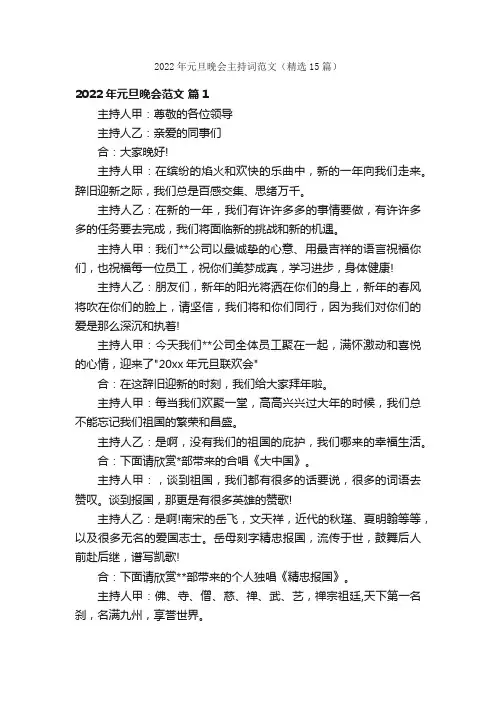 2022年元旦晚会主持词范文（精选15篇）

2022年元旦晚会范文 篇1

主持人甲：尊敬的各位领导

主持人乙：亲爱的同事们

合：大家晚好!

主持人甲：在缤纷的焰火和欢快的乐曲中，新的一年向我们走来。辞旧迎新之际，我们总是百感交集、思绪万千。

主持人乙：在新的一年，我们有许许多多的事情要做，有许许多多的任务要去完成，我们将面临新的挑战和新的机遇。

主持人甲：我们**公司以最诚挚的心意、用最吉祥的语言祝福你们，也祝福每一位员工，祝你们美梦成真，学习进步，身体健康!

主持人乙：朋友们，新年的阳光将洒在你们的身上，新年的春风将吹在你们的脸上，请坚信，我们将和你们同行，因为我们对你们的爱是那么深沉和执着!

主持人甲：今天我们**公司全体员工聚在一起，满怀激动和喜悦的心情，迎来了"20xx年元旦联欢会"

合：在这辞旧迎新的时刻，我们给大家拜年啦。

主持人甲：每当我们欢聚一堂，高高兴兴过大年的时候，我们总不能忘记我们祖国的繁荣和昌盛。

主持人乙：是啊，没有我们的祖国的庇护，我们哪来的幸福生活。

合：下面请欣赏*部带来的合唱《大中国》。

主持人甲：，谈到祖国，我们都有很多的话要说，很多的词语去赞叹。谈到报国，那更是有很多英雄的赞歌!

主持人乙：是啊!南宋的岳飞，文天祥，近代的秋瑾、夏明翰等等，以及很多无名的爱国志士。岳母刻字精忠报国，流传于世，鼓舞后人前赴后继，谱写凯歌!

合：下面请欣赏**部带来的个人独唱《精忠报国》。

主持人甲：佛、寺、僧、慈、禅、武、艺，禅宗祖廷,天下第一名刹，名满九州，享誉世界。